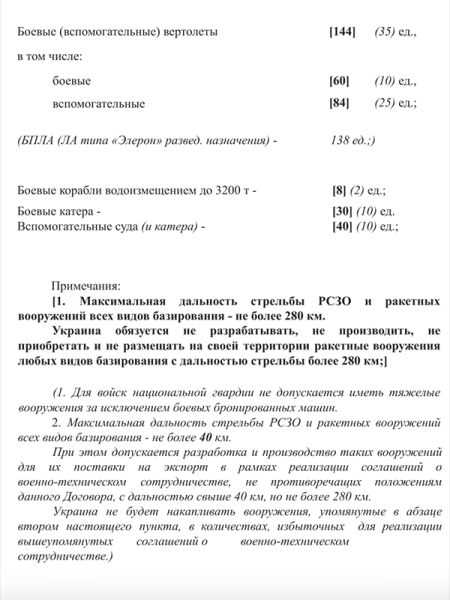 Боевые (вспомогательные) вертолеты [144] (35) ед.,

в том числе:

боевые [60] (10) ед.,

вспомогательные [84] (25) ед.;

(БПЛА (ЛА типа «Элерон» развед. назначения) - 138 ед.;)

Боевые корабли водоизмещением до 3200 т - [8] (2) ед.;
Боевые катера - [30] (10) ед.
Вспомогательные суда (и катера) - [40] (10) ед.;

Примечания:
[1. Максимальная дальность стрельбы РСЗО и ракетных вооружений всех видов базирования - не более 280 км.
Украина обязуется не разрабатывать, не производить, не приобретать и не размещать на своей территории ракетные вооружения любых видов базирования с дальностью стрельбы более 280 км;]

(1. Для войск национальной гвардии не допускается иметь тяжелые вооружения за исключением боевых бронированных машин.
2. Максимальная дальность стрельбы РСЗО и ракетных вооружений всех видов базирования - не более 40 км.
При этом допускается разработка и производство таких вооружений для их поставки на экспорт в рамках реализации соглашений о военно-техническом сотрудничестве, не противоречащих положениям данного Договора, с дальностью свыше 40 км, но не более 280 км.
Украина не будет накапливать вооружения, упомянутые в абзаце втором настоящего пункта, в количествах, избыточных для реализации вышеупомянутых соглашений о военно-техническом сотрудничестве.)